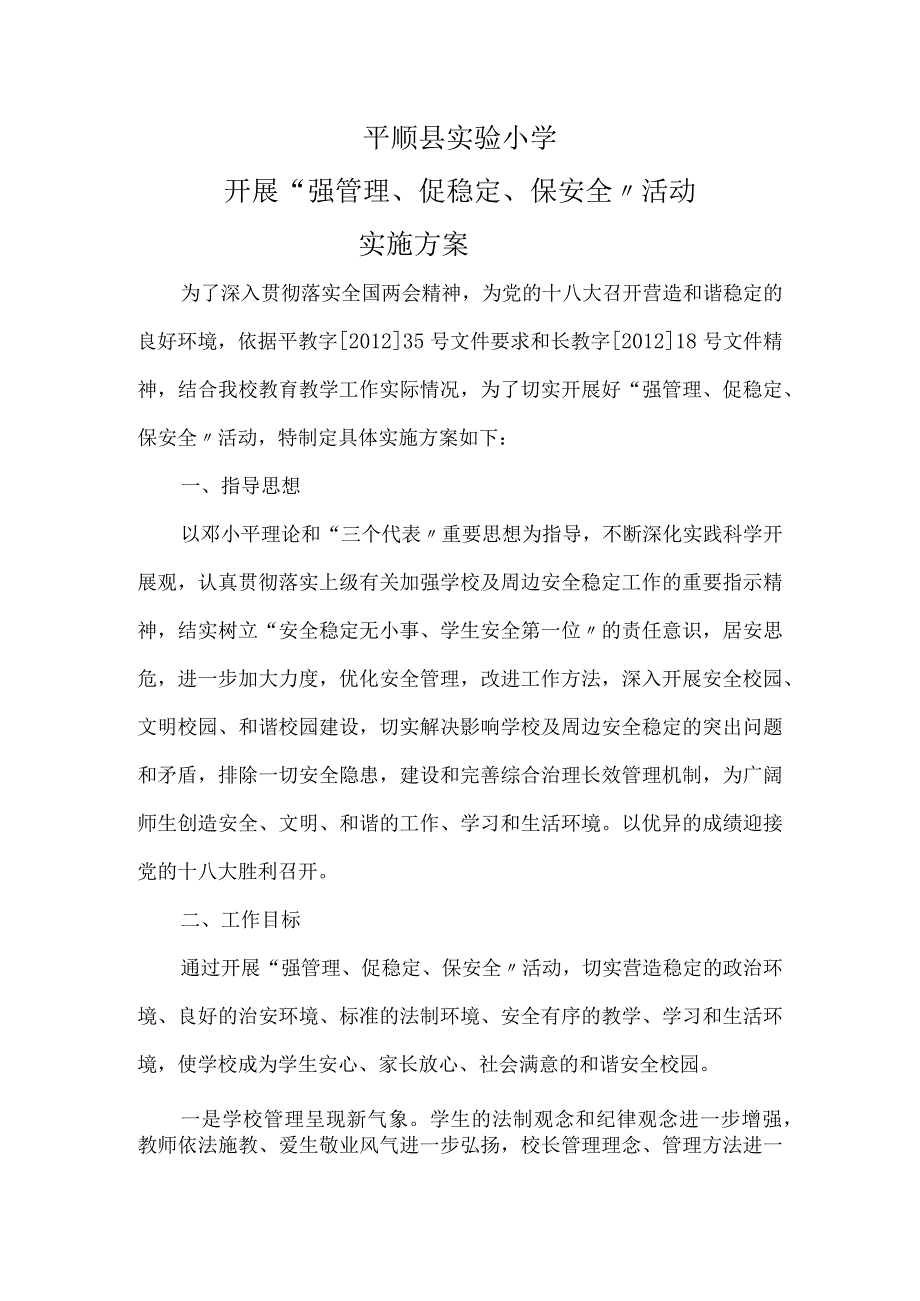 平顺县实验小学

开展“强管理、促稳定、保安全〃活动

实施方案

为了深入贯彻落实全国两会精神，为党的十八大召开营造和谐稳定的良好环境，依据平教字[2012]35号文件要求和长教字[2012]18号文件精神，结合我校教育教学工作实际情况，为了切实开展好“强管理、促稳定、保安全〃活动，特制定具体实施方案如下：

一、指导思想

以邓小平理论和“三个代表〃重要思想为指导，不断深化实践科学开展观，认真贯彻落实上级有关加强学校及周边安全稳定工作的重要指示精神，结实树立“安全稳定无小事、学生安全第一位〃的责任意识，居安思危，进一步加大力度，优化安全管理，改进工作方法，深入开展安全校园、文明校园、和谐校园建设，切实解决影响学校及周边安全稳定的突出问题和矛盾，排除一切安全隐患，建设和完善综合治理长效管理机制，为广阔师生创造安全、文明、和谐的工作、学习和生活环境。以优异的成绩迎接党的十八大胜利召开。

二、工作目标

通过开展“强管理、促稳定、保安全〃活动，切实营造稳定的政治环境、良好的治安环境、标准的法制环境、安全有序的教学、学习和生活环境，使学校成为学生安心、家长放心、社会满意的和谐安全校园。

一是学校管理呈现新气象。学生的法制观念和纪律观念进一步增强，教师依法施教、爱生敬业风气进一步弘扬，校长管理理念、管理方法进一